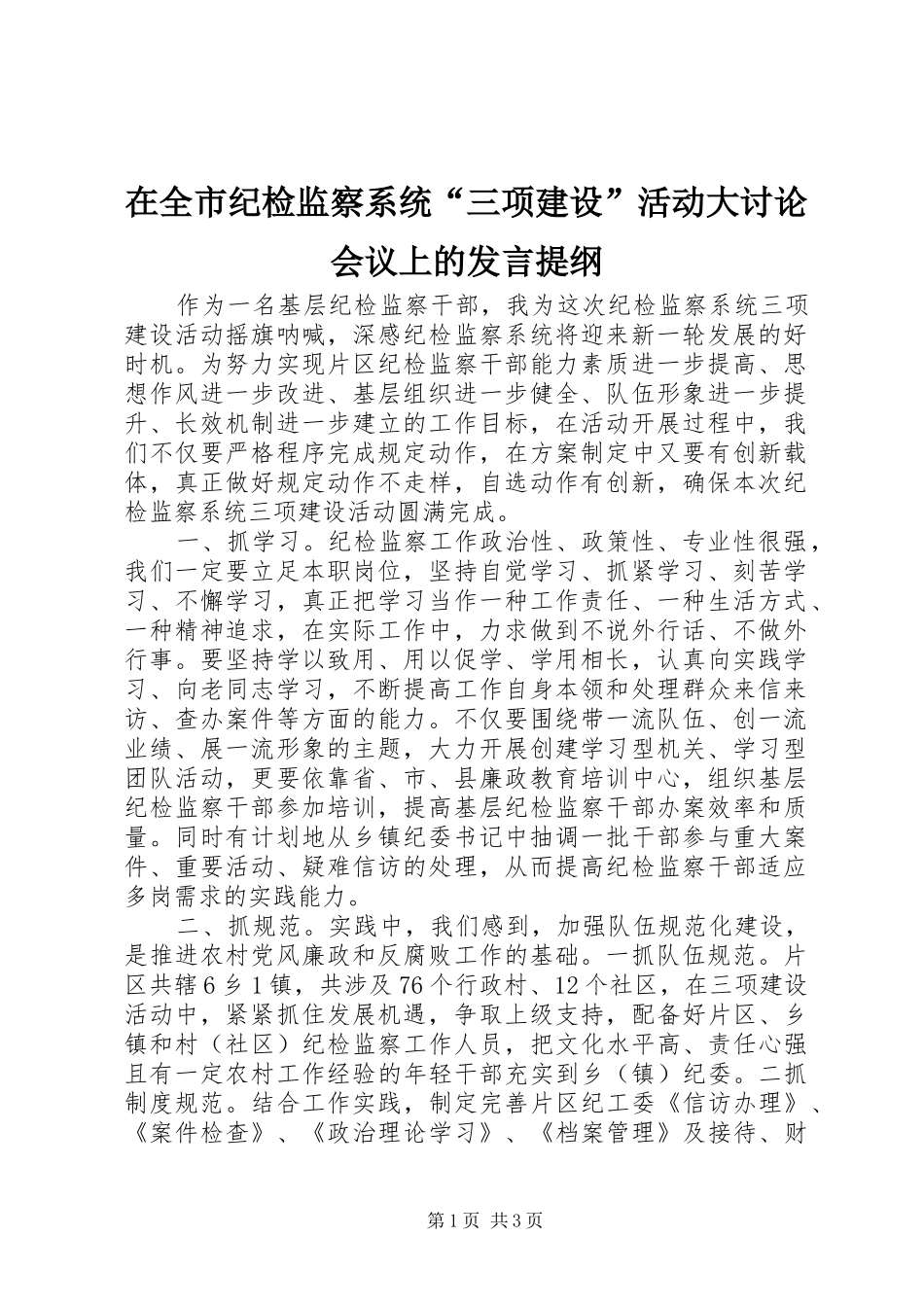 在全市纪检监察系统“三项建设”活动大讨论会议上的发言提纲

作为一名基层纪检监察干部，我为这次纪检监察系统三项建设活动摇旗呐喊，深感纪检监察系统将迎来新一轮发展的好时机。为努力实现片区纪检监察干部能力素质进一步提高、思想作风进一步改进、基层组织进一步健全、队伍形象进一步提升、长效机制进一步建立的工作目标，在活动开展过程中，我们不仅要严格程序完成规定动作，在方案制定中又要有创新载体，真正做好规定动作不走样，自选动作有创新，确保本次纪检监察系统三项建设活动圆满完成。

一、抓学习。纪检监察工作政治性、政策性、专业性很强，我们一定要立足本职岗位，坚持自觉学习、抓紧学习、刻苦学习、不懈学习，真正把学习当作一种工作责任、一种生活方式、一种精神追求，在实际工作中，力求做到不说外行话、不做外行事。要坚持学以致用、用以促学、学用相长，认真向实践学习、向老同志学习，不断提高工作自身本领和处理群众来信来访、查办案件等方面的能力。不仅要围绕带一流队伍、创一流业绩、展一流形象的主题，大力开展创建学习型机关、学习型团队活动，更要依靠省、市、县廉政教育培训中心，组织基层纪检监察干部参加培训，提高基层纪检监察干部办案效率和质量。同时有计划地从乡镇纪委书记中抽调一批干部参与重大案件、重要活动、疑难信访的处理，从而提高纪检监察干部适应多岗需求的实践能力。

二、抓规范。实践中，我们感到，加强队伍规范化建设，是推进农村党风廉政和反腐败工作的基础。一抓队伍规范。片区共辖6乡1镇，共涉及76个行政村、12个社区，在三项建设活动中，紧紧抓住发展机遇，争取上级支持，配备好片区、乡镇和村（社区）纪检监察工作人员，把文化水平高、责任心强且有一定农村工作经验的年轻干部充实到乡（镇）纪委。二抓制度规范。结合工作实践，制定完善片区纪工委《信访办理》、《案件检查》、《政治理论学习》、《档案管理》及接待、财

第1页 共3页